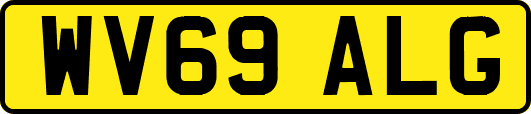 WV69 ALG